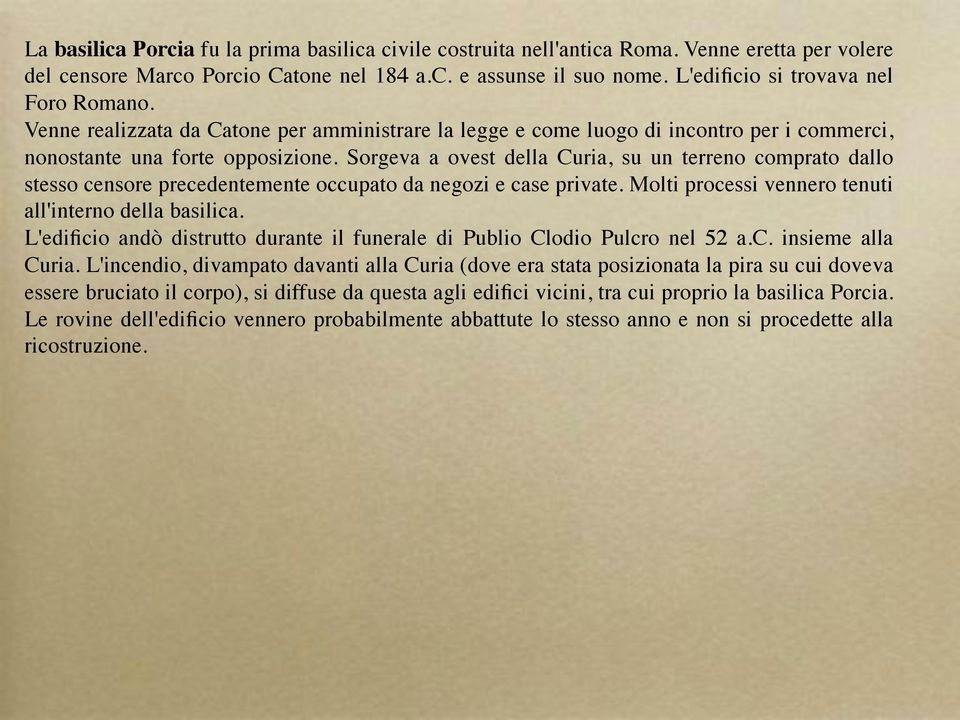 La basilica Porcia fu la prima basilica civile costruita nell'antica Roma. Venne eretta per volere del censore Marco Porcio Catone nel 184 a.C. e assunse il suo nome. L'edificio si trovava nel Foro Romano.
Venne realizzata da Catone per amministrare la legge e come luogo di incontro per i commerci, nonostante una forte opposizione. Sorgeva a ovest della Curia, su un terreno comprato dallo stesso censore precedentemente occupato da negozi e case private. Molti processi vennero tenuti all'interno della basilica.
L'edificio andò distrutto durante il funerale di Publio Clodio Pulcro nel 52 a.C. insieme alla Curia. L'incendio, divampato davanti alla Curia (dove era stata posizionata la pira su cui doveva essere bruciato il corpo), si diffuse da questa agli edifici vicini, tra cui proprio la basilica Porcia. Le rovine dell'edificio vennero probabilmente abbattute lo stesso anno e non si procedette alla ricostruzione.